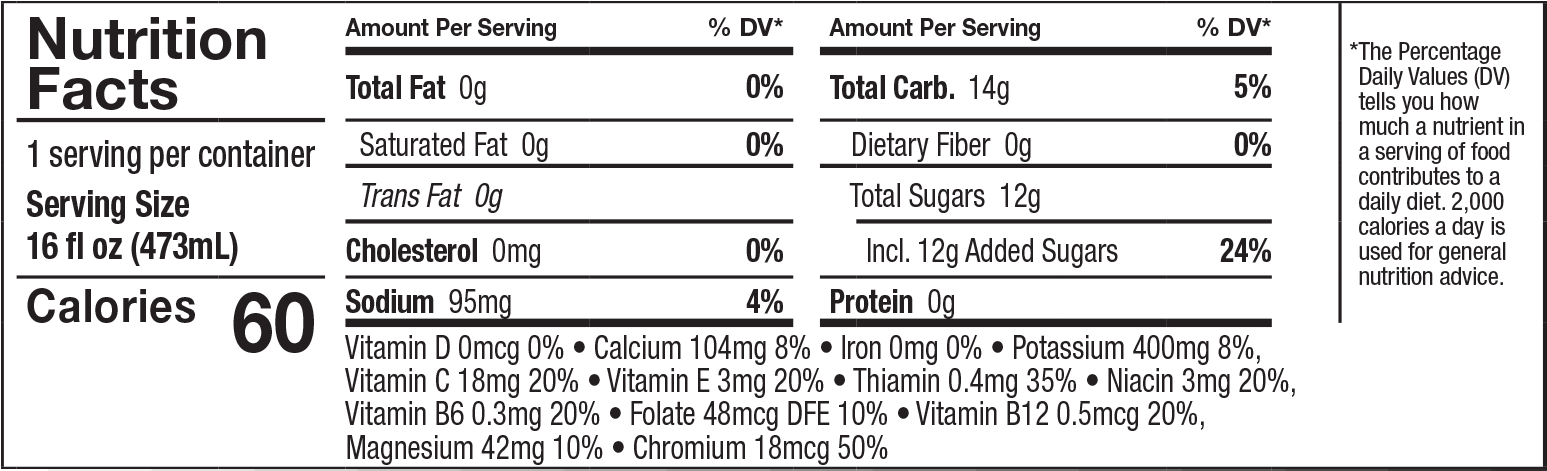 Nutrition Facts

1 serving per container
Serving Size
16 fl oz (473mL)

Calories 60

Amount Per Serving % DV*
Total Fat 0g 0%
Saturated Fat 0g 0%
Trans Fat 0g
Cholesterol 0mg 0%
Sodium 95mg 4%

Amount Per Serving % DV*
Total Carb. 14g 5%
Dietary Fiber 0g 0%
Total Sugars 12g
Incl. 12g Added Sugars 24%
Protein 0g

Vitamin D 0mcg 0% • Calcium 104mg 8% • Iron 0mg 0% • Potassium 400mg 8%, Vitamin C 18mg 20% • Vitamin E 3mg 20% • Thiamin 0.4mg 35% • Niacin 3mg 20%, Vitamin B6 0.3mg 20% • Folate 48mcg DFE 10% • Vitamin B12 0.5mcg 20%, Magnesium 42mg 10% • Chromium 18mcg 50%

*The Percentage Daily Values (DV) tells you how much a nutrient in a serving of food contributes to a daily diet. 2,000 calories a day is used for general nutrition advice.